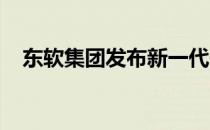 东软集团发布新一代